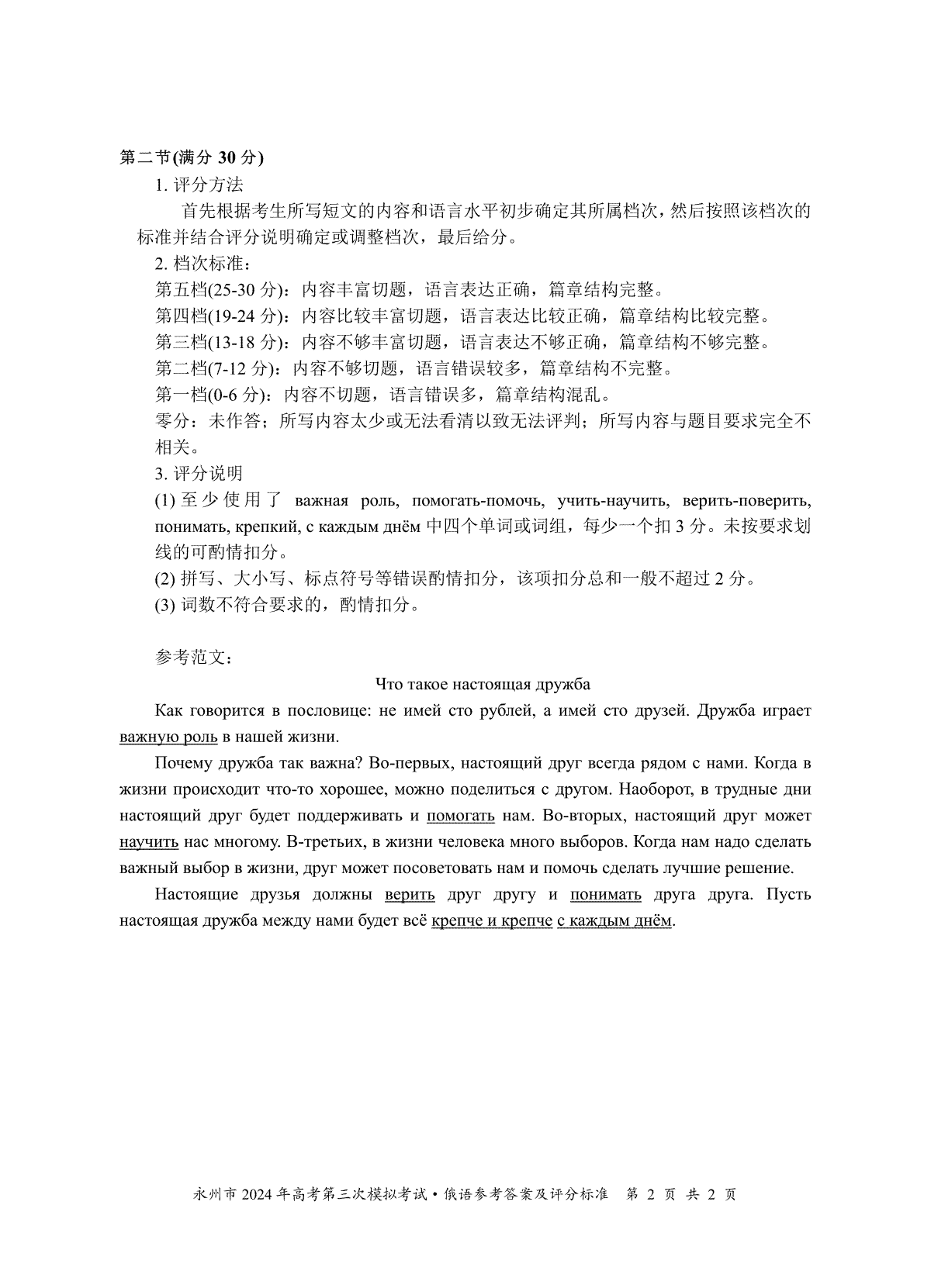 第二节(满分 30 分)

1. 评分方法

首先根据考生所写短文的内容和语言水平初步确定其所属档次，然后按照该档次的标准并结合评分说明确定或调整档次，最后给分。

2. 档次标准：

第五档(25-30 分)：内容丰富切题，语言表达正确，篇章结构完整。

第四档(19-24 分)：内容比较丰富切题，语言表达比较正确，篇章结构比较完整。

第三档(13-18 分)：内容不够丰富切题，语言表达不够正确，篇章结构不够完整。

第二档(7-12 分)：内容不够切题，语言错误较多，篇章结构不完整。

第一档(0-6 分)：内容不切题，语言错误多，篇章结构混乱。

零分：未作答；所写内容太少或无法看清以致无法评判；所写内容与题目要求完全不相关。

3. 评分说明

(1) 至少使用了 важная роль, помогать-помочь, учить-научить, верить-поверить, понимать, крепкий, с каждым днём 中四个单词或词组，每少一个扣 3 分。未按要求划线的可酌情扣分。

(2) 拼写、大小写、标点符号等错误酌情扣分，该项扣分总和一般不超过 2 分。

(3) 词数不符合要求的，酌情扣分。

参考范文：

Что такое настоящая дружба

Как говорится в пословице: не имей сто рублей, а имей сто друзей. Дружба играет важную роль в нашей жизни.

Почему дружба так важна? Во-первых, настоящий друг всегда рядом с нами. Когда в жизни происходит что-то хорошее, можно поделиться с другом. Наоборот, в трудные дни настоящий друг будет поддерживать и помогать нам. Во-вторых, настоящий друг может научить нас многому. В-третьих, в жизни человека много выборов. Когда нам надо сделать важный выбор в жизни, друг может посоветовать нам и помочь сделать лучшие решение.

Настоящие друзья должны верить друг другу и понимать друга друга. Пусть настоящая дружба между нами будет всё крепче и крепче с каждым днём.

永州市 2024 年高考第三次模拟考试 • 俄语参考答案及评分标准 第 2 页 共 2 页